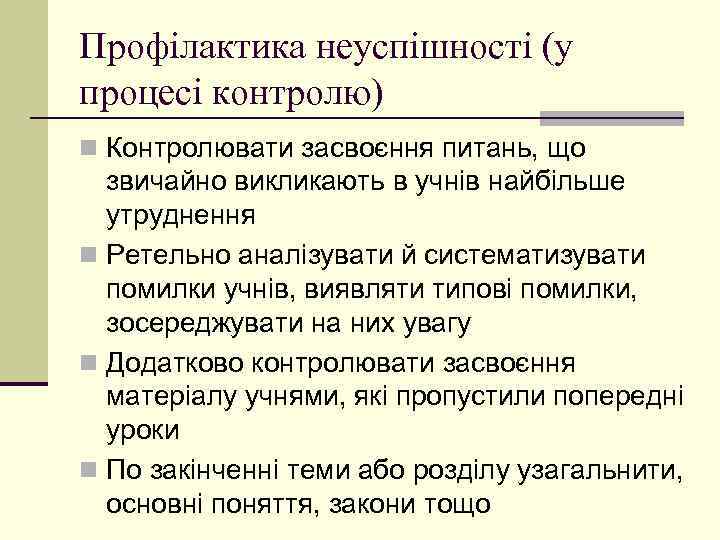 Профілактика неуспішності (у процесі контролю)

Контролювати засвоєння питань, що звичайно викликають в учнів найбільше утруднення

Ретельно аналізувати й систематизувати помилки учнів, виявляти типові помилки, зосереджувати на них увагу

Додатково контролювати засвоєння матеріалу учнями, які пропустили попередні уроки

По закінченні теми або розділу узагальнити, основні поняття, закони тощо